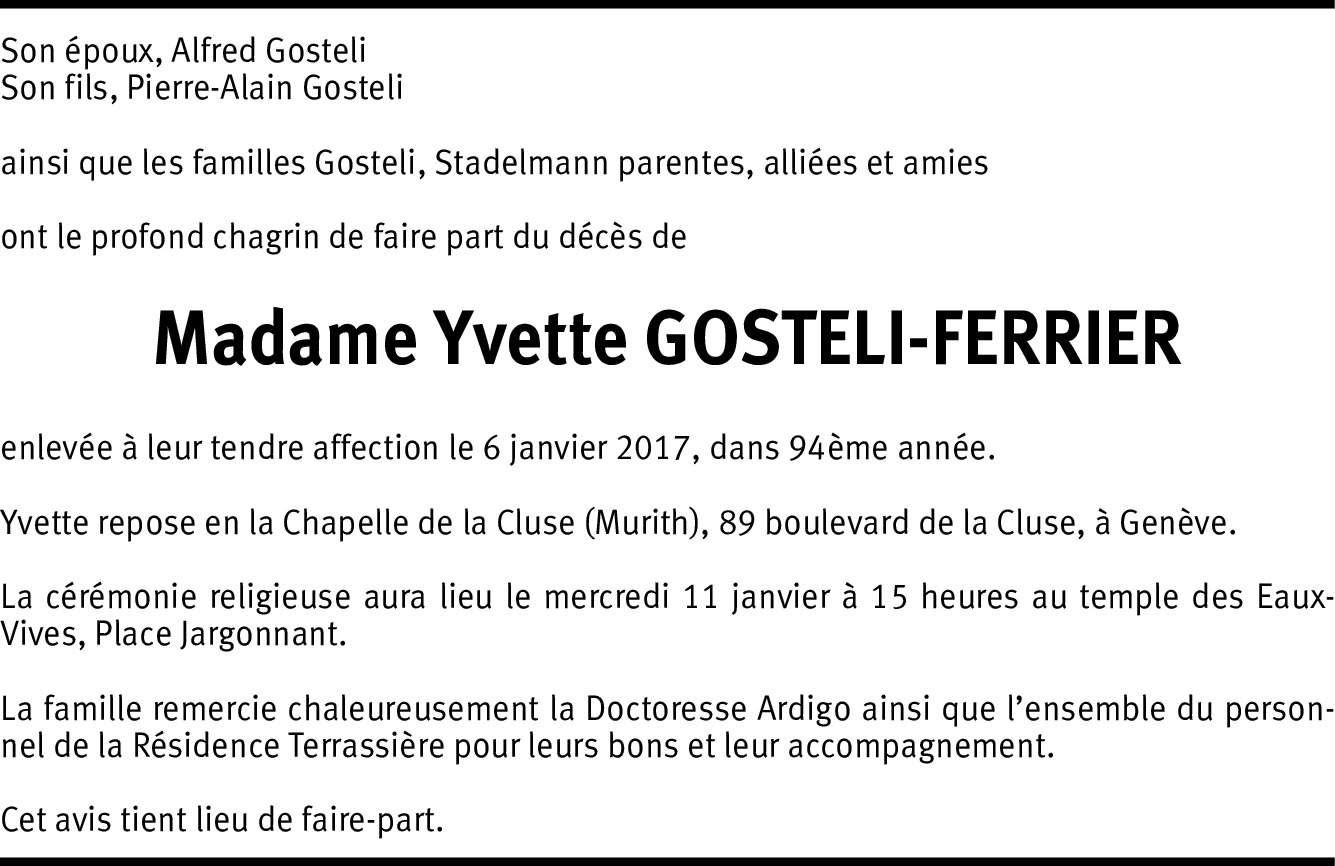 Son époux, Alfred Gosteli
Son fils, Pierre-Alain Gosteli

ainsi que les familles Gosteli, Stadelmann parentes, alliées et amies

ont le profond chagrin de faire part du décès de

Madame Yvette GOSTELI-FERRIER

enlevée à leur tendre affection le 6 janvier 2017, dans 94ème année.

Yvette repose en la Chapelle de la Cluse (Murith), 89 boulevard de la Cluse, à Genève.

La cérémonie religieuse aura lieu le mercredi 11 janvier à 15 heures au temple des Eaux-Vives, Place Jargonnant.

La famille remercie chaleureusement la Doctoresse Ardigo ainsi que l'ensemble du personnel de la Résidence Terrassière pour leurs bons et leur accompagnement.

Cet avis tient lieu de faire-part.